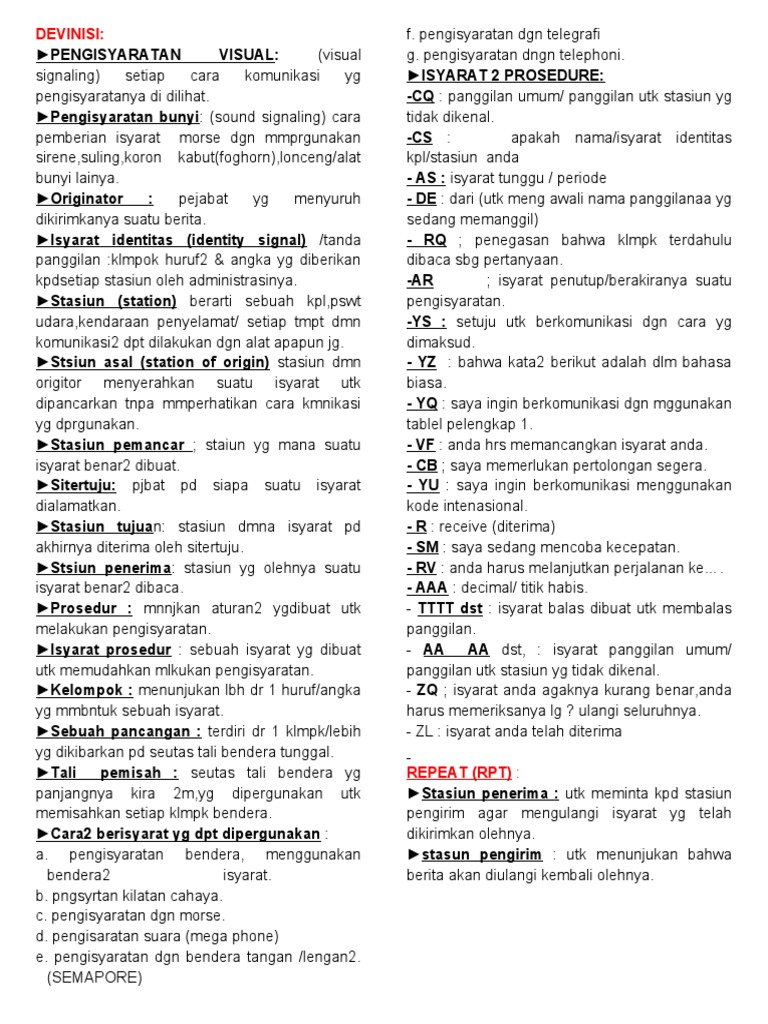 DEVINISI:

►PENGISYARATAN VISUAL: (visual signaling) setiap cara komunikasi yg pengisyaratanya di dilihat.

►Pengisyaratan bunyi: (sound signaling) cara pemberian isyarat morse dgn mmprgunakan sirene,suling,koron kabut(foghorn),lonceng/alat bunyi lainya.

►Originator : pejabat yg menyuruh dikirimkanya suatu berita.

►Isyarat identitas (identity signal) /tanda panggilan :klmpok huruf2 & angka yg diberikan kpdsetiap stasiun oleh administrasinya.

►Stasiun (station) berarti sebuah kpl,pswt udara,kendaraan penyelamat/ setiap tmpt dmn komunikasi2 dpt dilakukan dgn alat apapun jg.

►Stsiun asal (station of origin) stasiun dmn origitor menyerahkan suatu isyarat utk dipancarkan tnpa mmperhatikan cara kmnikasi yg dprgunakan.

►Stasiun pemancar ; staiun yg mana suatu isyarat benar2 dibuat.

►Sitertuju: pjbat pd siapa suatu isyarat dialamatkan.

►Stasiun tujuan: stasiun dmna isyarat pd akhirnya diterima oleh sitertuju.

►Stsiun penerima: stasiun yg olehnya suatu isyarat benar2 dibaca.

►Prosedur : mnnjkan aturan2 ygdibuat utk melakukan pengisyaratan.

►Isyarat prosedur : sebuah isyarat yg dibuat utk memudahkan mlkukan pengisyaratan.

►Kelompok : menunjukan lbh dr 1 huruf/angka yg mmbntuk sebuah isyarat.

►Sebuah pancangan : terdiri dr 1 klmpk/lebih yg dikibarkan pd seutas tali bendera tunggal.

►Tali pemisah : seutas tali bendera yg panjangnya kira 2m,yg dipergunakan utk memisahkan setiap klmpk bendera.

►Cara2 berisyarat yg dpt dipergunakan :
a. pengisyaratan bendera, menggunakan bendera2 isyarat.
b. pngsyrtan kilatan cahaya.
c. pengisyaratan dgn morse.
d. pengisaratan suara (mega phone)
e. pengisyaratan dgn bendera tangan /lengan2. (SEMAPORE)
f. pengisyaratan dgn telegrafi
g. pengisyaratan dngn telephoni.

►ISYARAT 2 PROSEDURE:
-CQ : panggilan umum/ panggilan utk stasiun yg tidak dikenal.
-CS : apakah nama/isyarat identitas kpl/stasiun anda
- AS : isyarat tunggu / periode
- DE : dari (utk meng awali nama panggilanaa yg sedang memanggil)
- RQ ; penegasan bahwa klmpk terdahulu dibaca sbg pertanyaan.
-AR ; isyarat penutup/berakiranya suatu pengisyaratan.
-YS : setuju utk berkomunikasi dgn cara yg dimaksud.
- YZ : bahwa kata2 berikut adalah dlm bahasa biasa.
- YQ : saya ingin berkomunikasi dgn mggunakan tablel pelengkap 1.
- VF : anda hrs memancangkan isyarat anda.
- CB ; saya memerlukan pertolongan segera.
- YU : saya ingin berkomunikasi menggunakan kode intenasional.
- R : receive (diterima)
- SM : saya sedang mencoba kecepatan.
- RV : anda harus melanjutkan perjalanan ke… .
- AAA : decimal/ titik habis.
- TTTT dst : isyarat balas dibuat utk membalas panggilan.
- AA AA dst, : isyarat panggilan umum/ panggilan utk stasiun yg tidak dikenal.
- ZQ ; isyarat anda agaknya kurang benar,anda harus memeriksanya lg ? ulangi seluruhnya.
- ZL : isyarat anda telah diterima
-

REPEAT (RPT) :
►Stasiun penerima : utk meminta kpd stasiun pengirim agar mengulangi isyarat yg telah dikirimkan olehnya.
►stasun pengirim : utk menunjukan bahwa berita akan diulangi kembali olehnya.